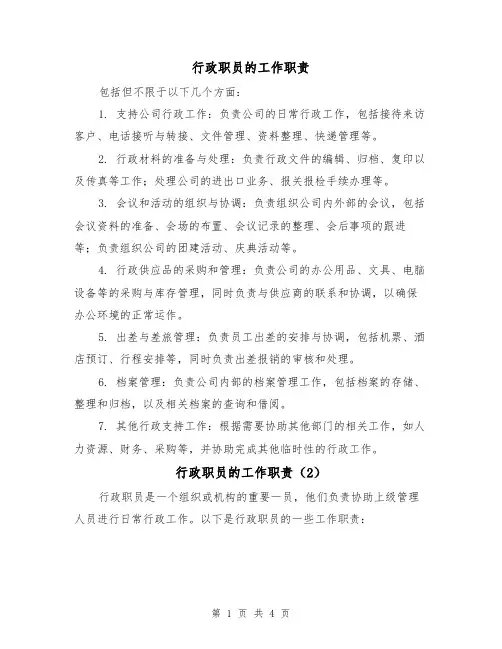 行政职员的工作职责

包括但不限于以下几个方面：

1. 支持公司行政工作：负责公司的日常行政工作，包括接待来访客户、电话接听与转接、文件管理、资料整理、快递管理等。

2. 行政材料的准备与处理：负责行政文件的编辑、归档、复印以及传真等工作；处理公司的进出口业务、报关报检手续办理等。

3. 会议和活动的组织与协调：负责组织公司内外部的会议，包括会议资料的准备、会场的布置、会议记录的整理、会后事项的跟进等；负责组织公司的团建活动、庆典活动等。

4. 行政供应品的采购和管理：负责公司的办公用品、文具、电脑设备等的采购与库存管理，同时负责与供应商的联系和协调，以确保办公环境的正常运作。

5. 出差与差旅管理：负责员工出差的安排与协调，包括机票、酒店预订、行程安排等，同时负责出差报销的审核和处理。

6. 档案管理：负责公司内部的档案管理工作，包括档案的存储、整理和归档，以及相关档案的查询和借阅。

7. 其他行政支持工作：根据需要协助其他部门的相关工作，如人力资源、财务、采购等，并协助完成其他临时性的行政工作。

行政职员的工作职责（2）

行政职员是一个组织或机构的重要一员，他们负责协助上级管理人员进行日常行政工作。以下是行政职员的一些工作职责：

第 1 页 共 4 页